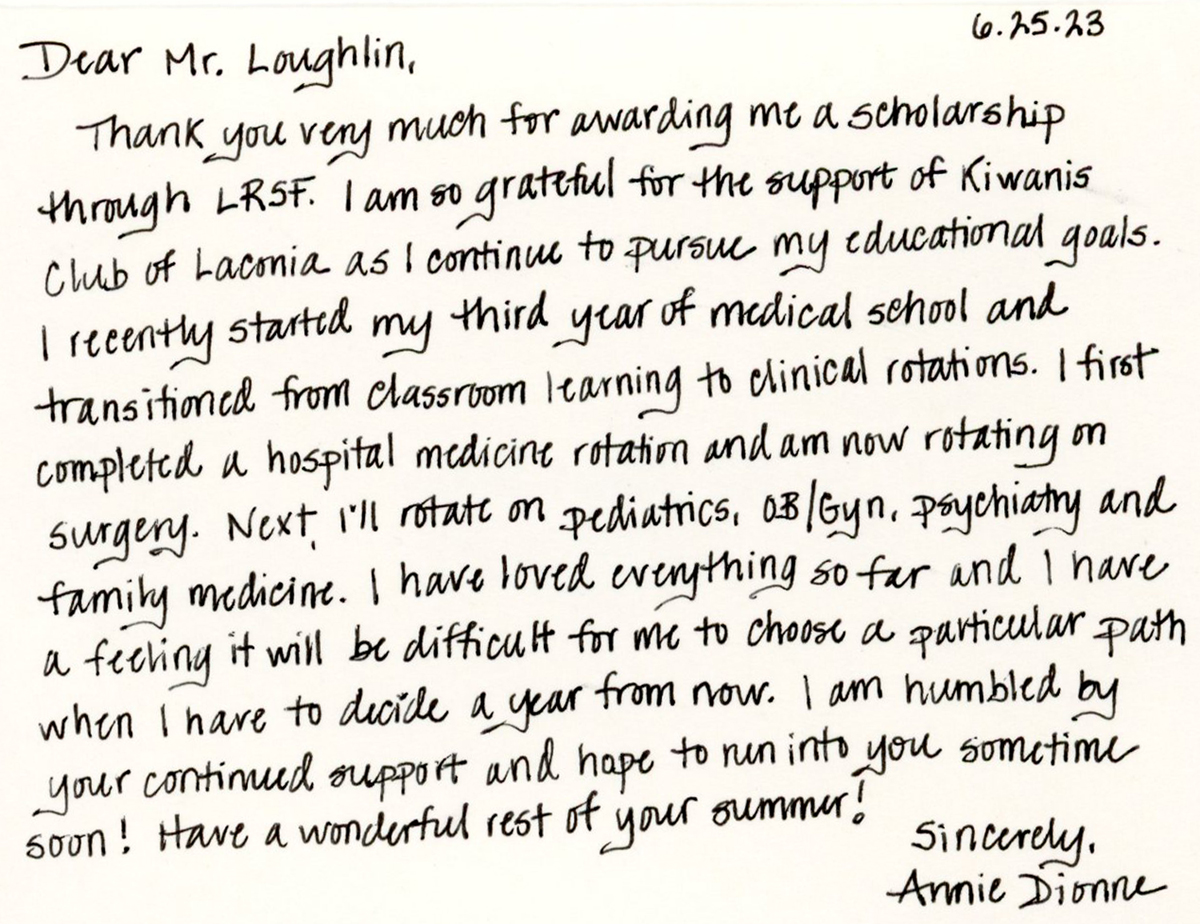 6.25.23

Dear Mr. Loughlin,

Thank you very much for awarding me a scholarship through LRSF. I am so grateful for the support of Kiwanis Club of Laconia as I continue to pursue my educational goals. I recently started my third year of medical school and transitioned from classroom learning to clinical rotations. I first completed a hospital medicine rotation and am now rotating on surgery. Next, I'll rotate on pediatrics, OB/Gyn, psychiatry and family medicine. I have loved everything so far and I have a feeling it will be difficult for me to choose a particular path when I have to decide a year from now. I am humbled by your continued support and hope to run into you sometime soon! Have a wonderful rest of your summer!

Sincerely,
Annie Dionne